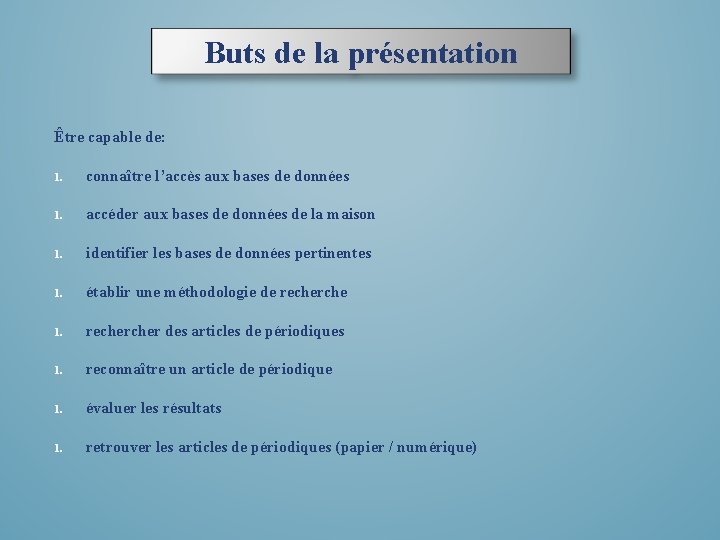 Buts de la présentation

Être capable de:

1. connaître l’accès aux bases de données

1. accéder aux bases de données de la maison

1. identifier les bases de données pertinentes

1. établir une méthodologie de recherche

1. rechercher des articles de périodiques

1. reconnaître un article de périodique

1. évaluer les résultats

1. retrouver les articles de périodiques (papier / numérique)